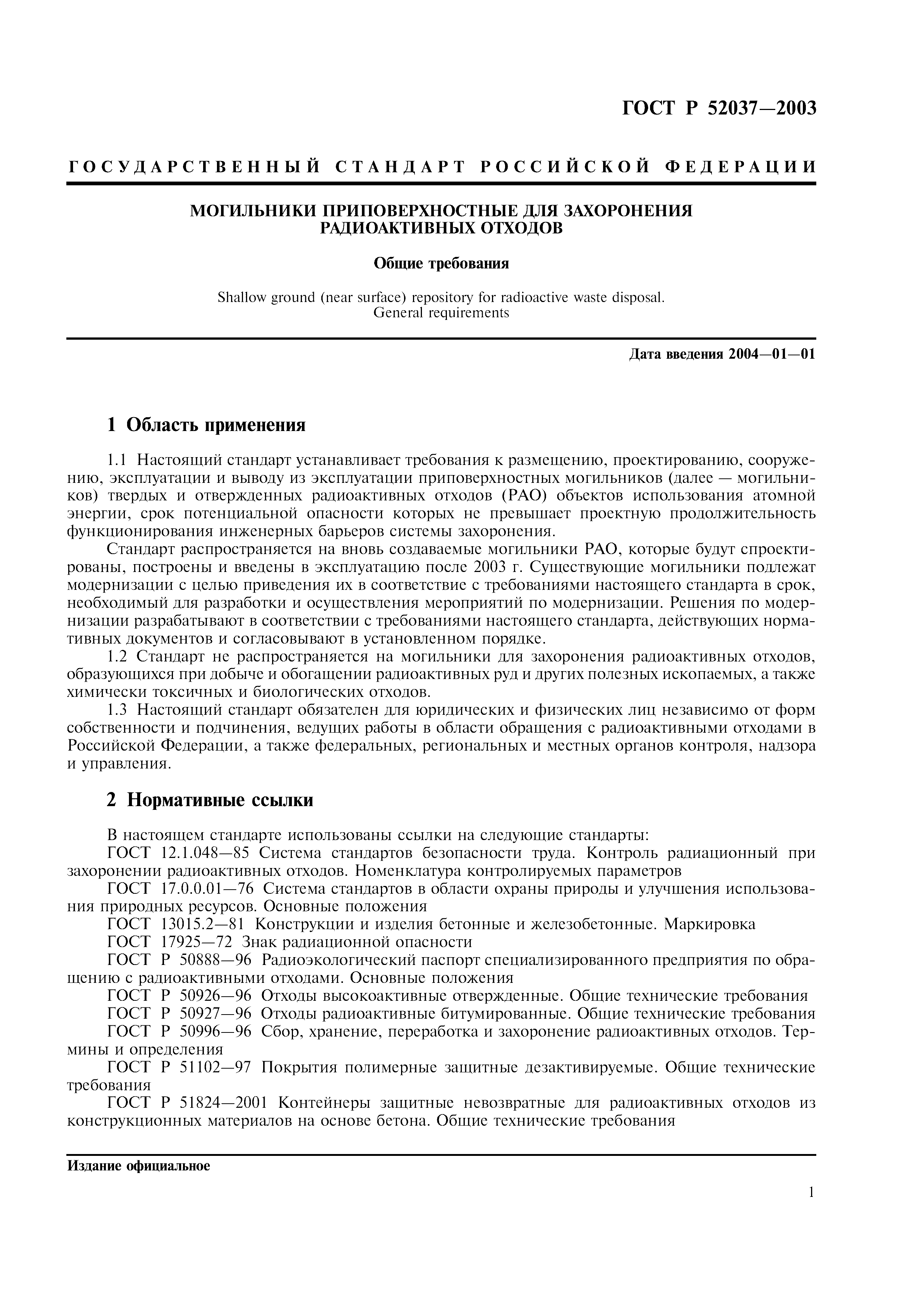 ГОСТ Р 52037—2003

ГОСУДАРСТВЕННЫЙ СТАНДАРТ РОССИЙСКОЙ ФЕДЕРАЦИИ

МОГИЛЬНИКИ ПРИПОВЕРХНОСТНЫЕ ДЛЯ ЗАХОРОНЕНИЯ РАДИОАКТИВНЫХ ОТХОДОВ

Общие требования

Shallow ground (near surface) repository for radioactive waste disposal. General requirements

Дата введения 2004—01—01

1 Область применения

1.1 Настоящий стандарт устанавливает требования к размещению, проектированию, сооружению, эксплуатации и выводу из эксплуатации приповерхностных могильников (далее — могильников) твердых и отвержденных радиоактивных отходов (РАО) объектов использования атомной энергии, срок потенциальной опасности которых не превышает проектную продолжительность функционирования инженерных барьеров системы захоронения.

Стандарт распространяется на вновь создаваемые могильники РАО, которые будут спроектированы, построены и введены в эксплуатацию после 2003 г. Существующие могильники подлежат модернизации с целью приведения их в соответствие с требованиями настоящего стандарта в срок, необходимый для разработки и осуществления мероприятий по модернизации. Решения по модернизации разрабатывают в соответствии с требованиями настоящего стандарта, действующих нормативных документов и согласовывают в установленном порядке.

1.2 Стандарт не распространяется на могильники для захоронения радиоактивных отходов, образующихся при добыче и обогащении радиоактивных руд и других полезных ископаемых, а также химически токсичных и биологических отходов.

1.3 Настоящий стандарт обязателен для юридических и физических лиц независимо от форм собственности и подчинения, ведущих работы в области обращения с радиоактивными отходами в Российской Федерации, а также федеральных, региональных и местных органов контроля, надзора и управления.

2 Нормативные ссылки

В настоящем стандарте использованы ссылки на следующие стандарты:

ГОСТ 12.1.048—85 Система стандартов безопасности труда. Контроль радиационный при захоронении радиоактивных отходов. Номенклатура контролируемых параметров

ГОСТ 17.0.0.01—76 Система стандартов в области охраны природы и улучшения использования природных ресурсов. Основные положения

ГОСТ 13015.2—81 Конструкции и изделия бетонные и железобетонные. Маркировка

ГОСТ 17925—72 Знак радиационной опасности

ГОСТ Р 50888—96 Радиоэкологический паспорт специализированного предприятия по обращению с радиоактивными отходами. Основные положения

ГОСТ Р 50926—96 Отходы высокоактивные отвержденные. Общие технические требования

ГОСТ Р 50927—96 Отходы радиоактивные битумированные. Общие технические требования

ГОСТ Р 50996—96 Сбор, хранение, переработка и захоронение радиоактивных отходов. Термины и определения

ГОСТ Р 51102—97 Покрытия полимерные защитные дезактивируемые. Общие технические требования

ГОСТ Р 51824—2001 Контейнеры защитные невозвратные для радиоактивных отходов из конструкционных материалов на основе бетона. Общие технические требования

Издание официальное

1